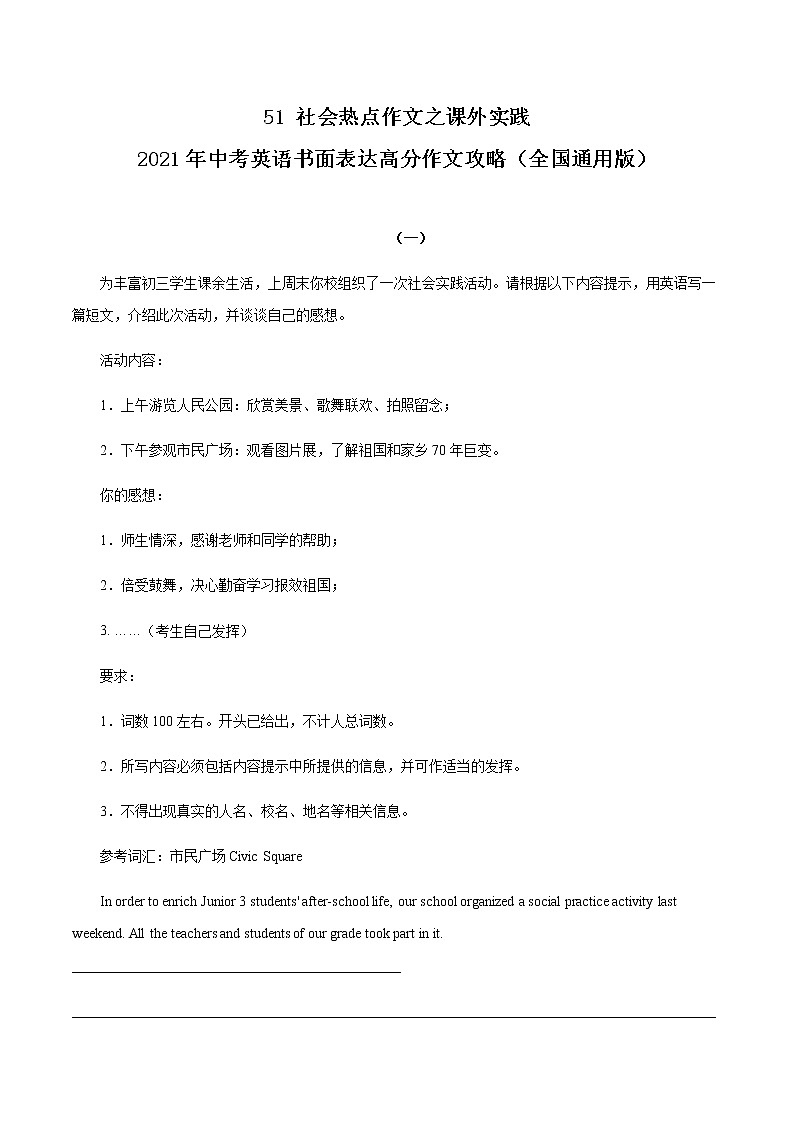 51 社会热点作文之课外实践
2021年中考英语书面表达高分作文攻略（全国通用版）

（一）

为丰富初三学生课余生活，上周末你校组织了一次社会实践活动。请根据以下内容提示，用英语写一篇短文，介绍此次活动，并谈谈自己的感想。

活动内容：

1．上午游览人民公园：欣赏美景、歌舞联欢、拍照留念；

2．下午参观市民广场：观看图片展，了解祖国和家乡70年巨变。

你的感想：

1．师生情深，感谢老师和同学的帮助；

2．倍受鼓舞，决心勤奋学习报效祖国；

3. ……（考生自己发挥）

要求：

1．词数100左右。开头已给出，不计人总词数。

2．所写内容必须包括内容提示中所提供的信息，并可作适当的发挥。

3．不得出现真实的人名、校名、地名等相关信息。

参考词汇：市民广场 Civic Square

In order to enrich Junior 3 students' after-school life, our school organized a social practice activity last weekend. All the teachers and students of our grade took part in it.